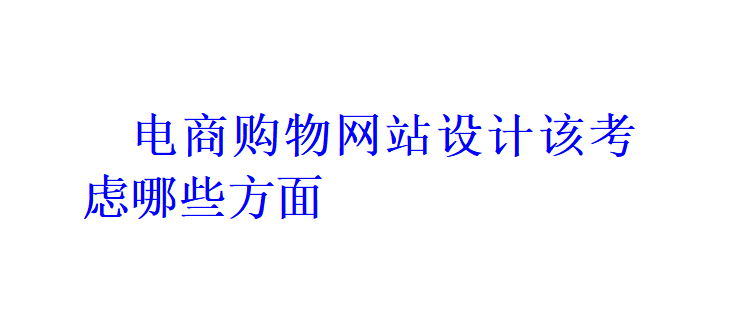 电商购物网站设计该考虑哪些方面